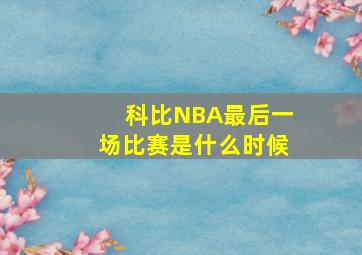 科比NBA最后一场比赛是什么时候